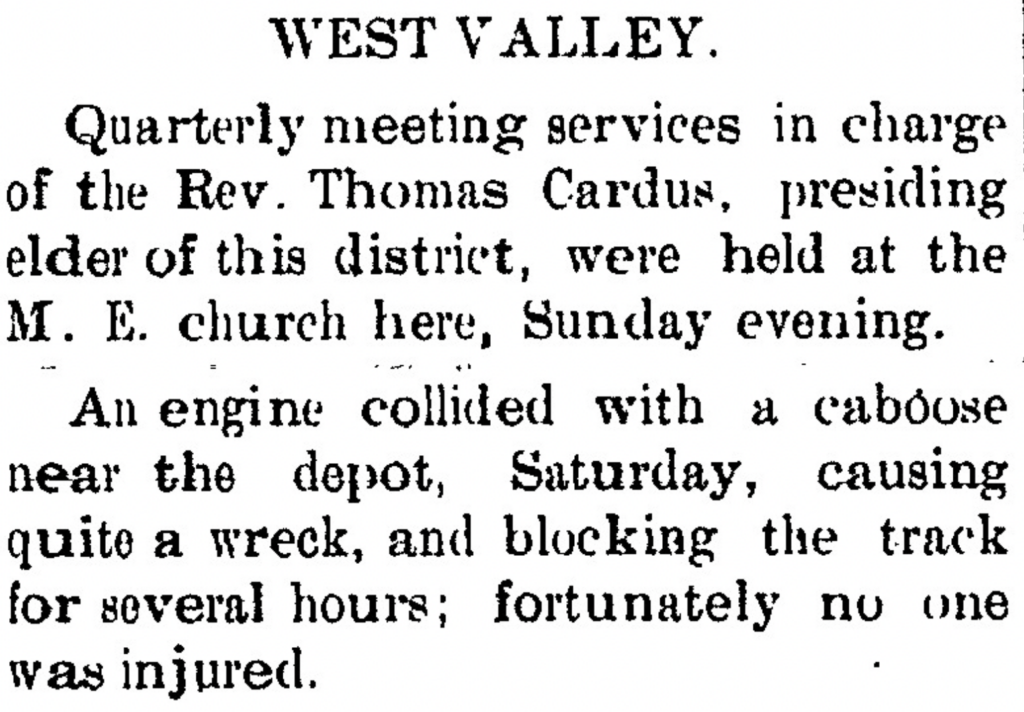 WEST VALLEY.

Quarterly meeting services in charge of the Rev. Thomas Cardus, presiding elder of this district, were held at the M. E. church here, Sunday evening.

An engine collided with a caboose near the depot, Saturday, causing quite a wreck, and blocking the track for several hours; fortunately no one was injured.